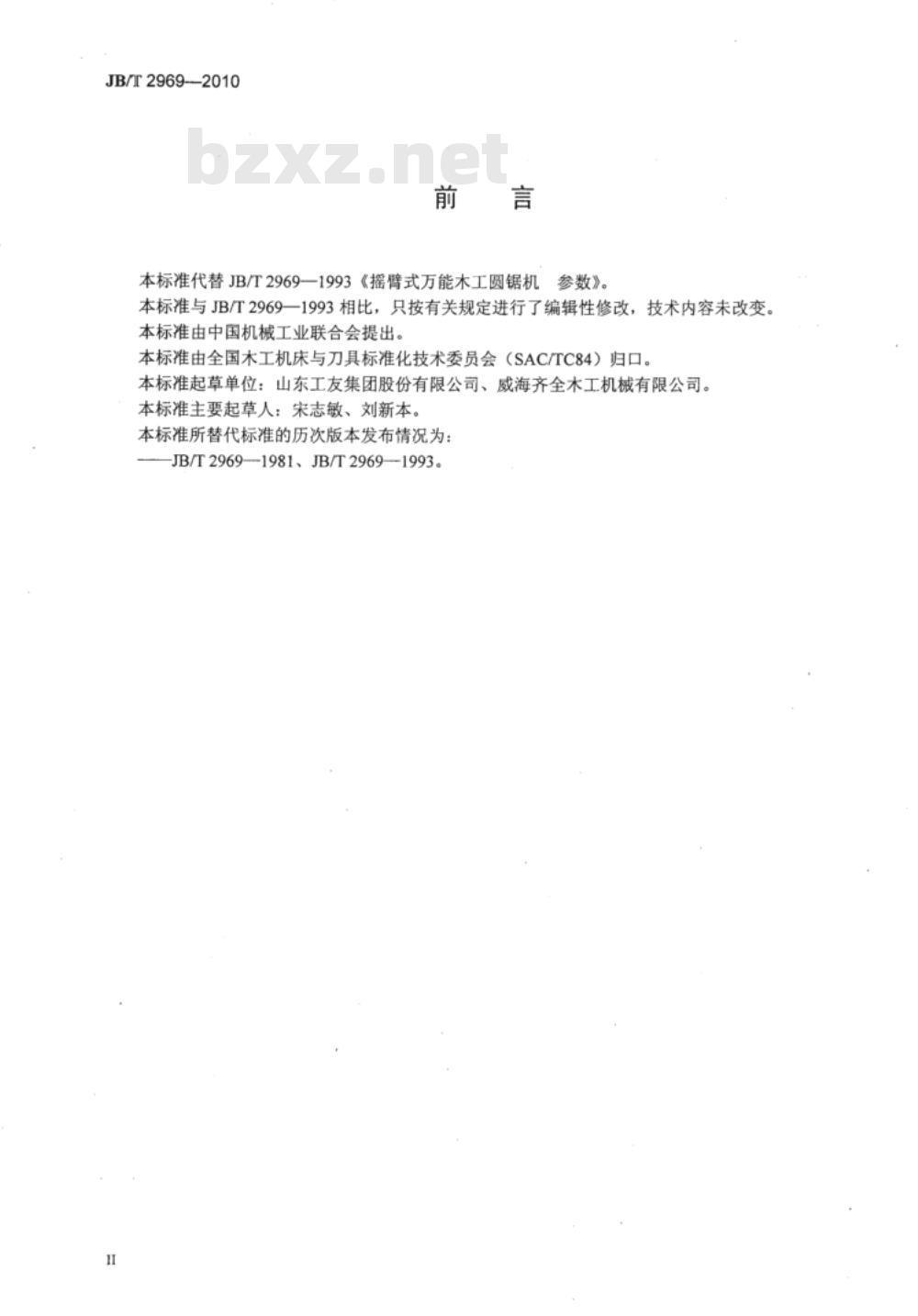 JB/T 2969—2010

bzxz.net

前　言

本标准代替 JB/T 2969—1993《摇臂式万能木工圆锯机　参数》。
本标准与 JB/T 2969—1993 相比，只按有关规定进行了编辑性修改，技术内容未改变。
本标准由中国机械工业联合会提出。
本标准由全国木工机床与刀具标准化技术委员会（SAC/TC84）归口。
本标准起草单位：山东工友集团股份有限公司、威海齐全木工机械有限公司。
本标准主要起草人：宋志敏、刘新本。
本标准所替代标准的历次版本发布情况为：
——JB/T 2969—1981、JB/T 2969—1993。

II